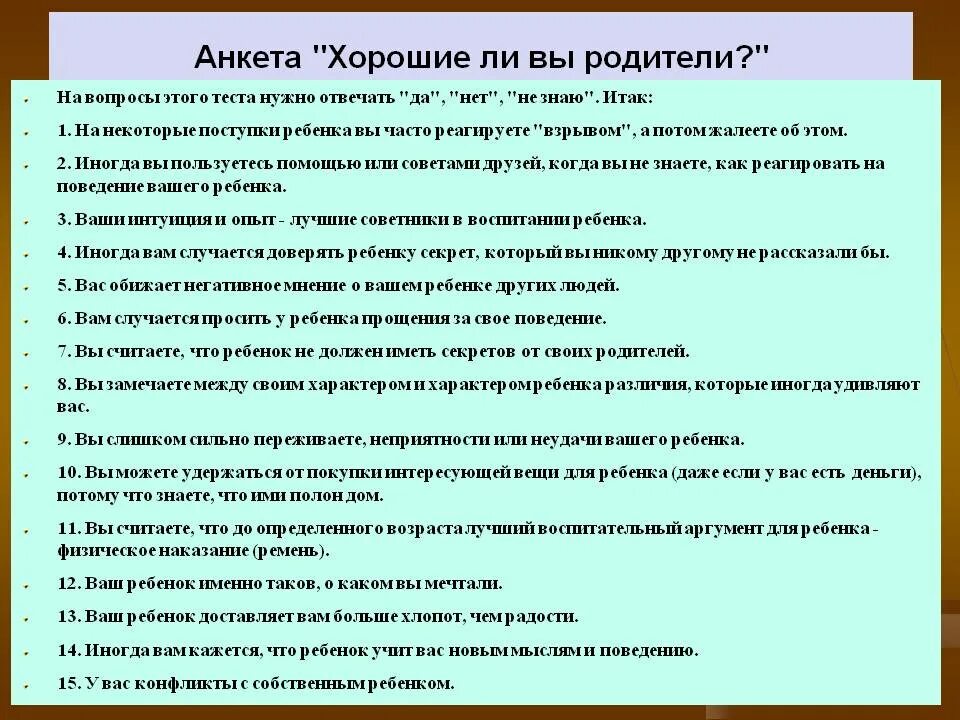 Анкета "Хорошие ли вы родители?"

На вопросы этого теста нужно отвечать "да", "нет", "не знаю". Итак:

1. На некоторые поступки ребенка вы часто реагируете "взрывом", а потом жалеете об этом.

2. Иногда вы пользуетесь помощью или советами друзей, когда вы не знаете, как реагировать на поведение вашего ребенка.

3. Ваши интуиция и опыт - лучшие советники в воспитании ребенка.

4. Иногда вам случается доверять ребенку секрет, который вы никому другому не рассказали бы.

5. Вас обижает негативное мнение о вашем ребенке других людей.

6. Вам случается просить у ребенка прощения за свое поведение.

7. Вы считаете, что ребенок не должен иметь секретов от своих родителей.

8. Вы замечаете между своим характером и характером ребенка различия, которые иногда удивляют вас.

9. Вы слишком сильно переживаете, неприятности или неудачи вашего ребенка.

10. Вы можете удержаться от покупки интересующей вещи для ребенка (даже если у вас есть деньги), потому что знаете, что ими полон дом.

11. Вы считаете, что до определенного возраста лучший воспитательный аргумент для ребенка - физическое наказание (ремень).

12. Ваш ребенок именно таков, о каком вы мечтали.

13. Ваш ребенок доставляет вам больше хлопот, чем радости.

14. Иногда вам кажется, что ребенок учит вас новым мыслям и поведению.

15. У вас конфликты с собственным ребенком.